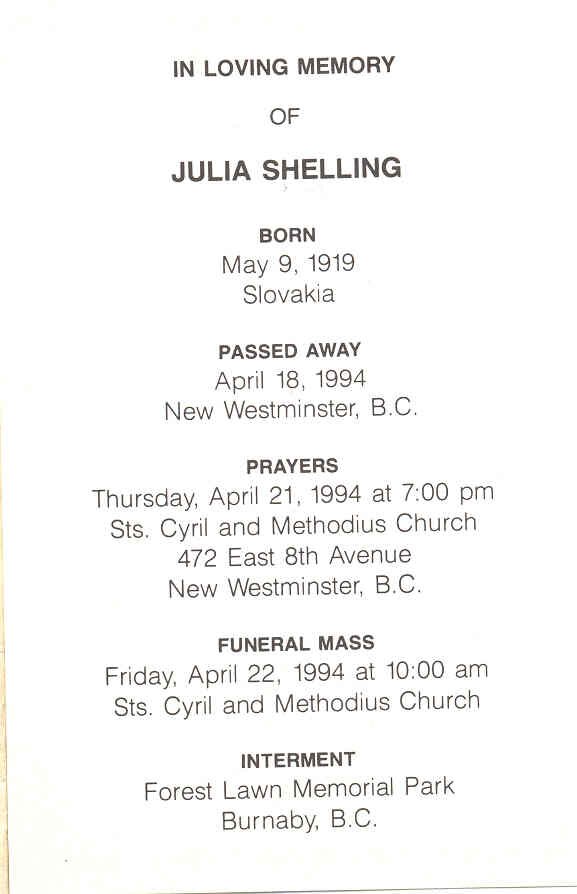 IN LOVING MEMORY

OF

JULIA SHELLING

BORN
May 9, 1919
Slovakia

PASSED AWAY
April 18, 1994
New Westminster, B.C.

PRAYERS
Thursday, April 21, 1994 at 7:00 pm
Sts. Cyril and Methodius Church
472 East 8th Avenue
New Westminster, B.C.

FUNERAL MASS
Friday, April 22, 1994 at 10:00 am
Sts. Cyril and Methodius Church

INTERMENT
Forest Lawn Memorial Park
Burnaby, B.C.